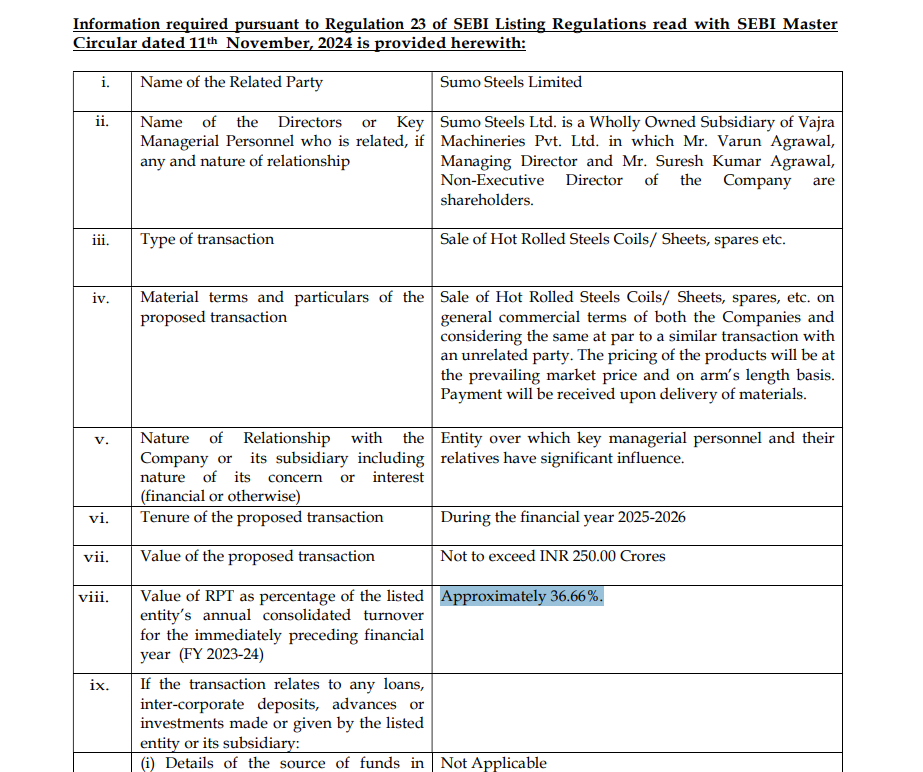 Information required pursuant to Regulation 23 of SEBI Listing Regulations read with SEBI Master Circular dated 11th November, 2024 is provided herewith:

| i. | Name of the Related Party | Sumo Steels Limited |
|---|---|---|
| ii. | Name of the Directors or Key Managerial Personnel who is related, if any and nature of relationship | Sumo Steels Ltd. is a Wholly Owned Subsidiary of Vajra Machineries Pvt. Ltd. in which Mr. Varun Agrawal, Managing Director and Mr. Suresh Kumar Agrawal, Non-Executive Director of the Company are shareholders. |
| iii. | Type of transaction | Sale of Hot Rolled Steels Coils/ Sheets, spares etc. |
| iv. | Material terms and particulars of the proposed transaction | Sale of Hot Rolled Steels Coils/ Sheets, spares, etc. on general commercial terms of both the Companies and considering the same at par to a similar transaction with an unrelated party. The pricing of the products will be at the prevailing market price and on arm's length basis. Payment will be received upon delivery of materials. |
| v. | Nature of Relationship with the Company or its subsidiary including nature of its concern or interest (financial or otherwise) | Entity over which key managerial personnel and their relatives have significant influence. |
| vi. | Tenure of the proposed transaction | During the financial year 2025-2026 |
| vii. | Value of the proposed transaction | Not to exceed INR 250.00 Crores |
| viii. | Value of RPT as percentage of the listed entity's annual consolidated turnover for the immediately preceding financial year (FY 2023-24) | Approximately 36.66%. |
| ix. | If the transaction relates to any loans, inter-corporate deposits, advances or investments made or given by the listed entity or its subsidiary: | |
| | (i) Details of the source of funds in | Not Applicable |